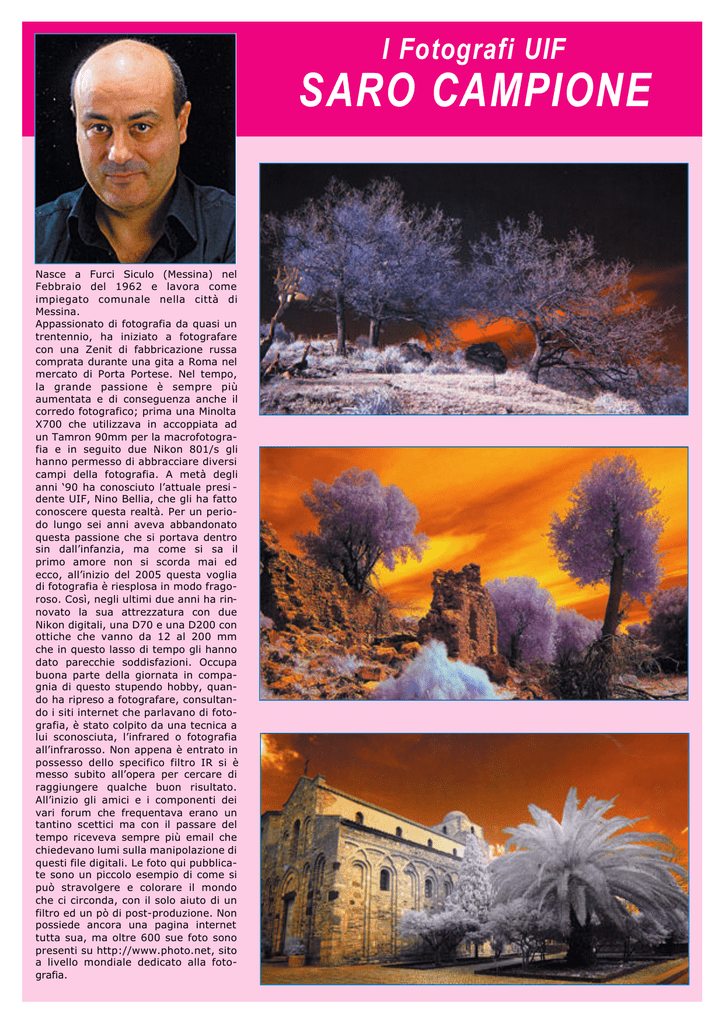 I Fotografi UIF
SARO CAMPIONE

Nasce a Furci Siculo (Messina) nel Febbraio del 1962 e lavora come impiegato comunale nella città di Messina.
Appassionato di fotografia da quasi un trentennio, ha iniziato a fotografare con una Zenit di fabbricazione russa comprata durante una gita a Roma nel mercato di Porta Portese. Nel tempo, la grande passione è sempre più aumentata e di conseguenza anche il corredo fotografico; prima una Minolta X700 che utilizzava in accoppiata ad un Tamron 90mm per la macrofotografia e in seguito due Nikon 801/s gli hanno permesso di abbracciare diversi campi della fotografia. A metà degli anni '90 ha conosciuto l'attuale presidente UIF, Nino Bellia, che gli ha fatto conoscere questa realtà. Per un periodo lungo sei anni aveva abbandonato questa passione che si portava dentro sin dall'infanzia, ma come si sa il primo amore non si scorda mai ed ecco, all'inizio del 2005 questa voglia di fotografia è riesplosa in modo fragoroso. Così, negli ultimi due anni ha rinnovato la sua attrezzatura con due Nikon digitali, una D70 e una D200 con ottiche che vanno da 12 al 200 mm che in questo lasso di tempo gli hanno dato parecchie soddisfazioni. Occupa buona parte della giornata in compagnia di questo stupendo hobby, quando ha ripreso a fotografare, consultando i siti internet che parlavano di fotografia, è stato colpito da una tecnica a lui sconosciuta, l'infrared o fotografia all'infrarosso. Non appena è entrato in possesso dello specifico filtro IR si è messo subito all'opera per cercare di raggiungere qualche buon risultato. All'inizio gli amici e i componenti dei vari forum che frequentava erano un tantino scettici ma con il passare del tempo riceveva sempre più email che chiedevano lumi sulla manipolazione di questi file digitali. Le foto qui pubblicate sono un piccolo esempio di come si può stravolgere e colorare il mondo che ci circonda, con il solo aiuto di un filtro ed un pò di post-produzione. Non possiede ancora una pagina internet tutta sua, ma oltre 600 sue foto sono presenti su http://www.photo.net, sito a livello mondiale dedicato alla fotografia.